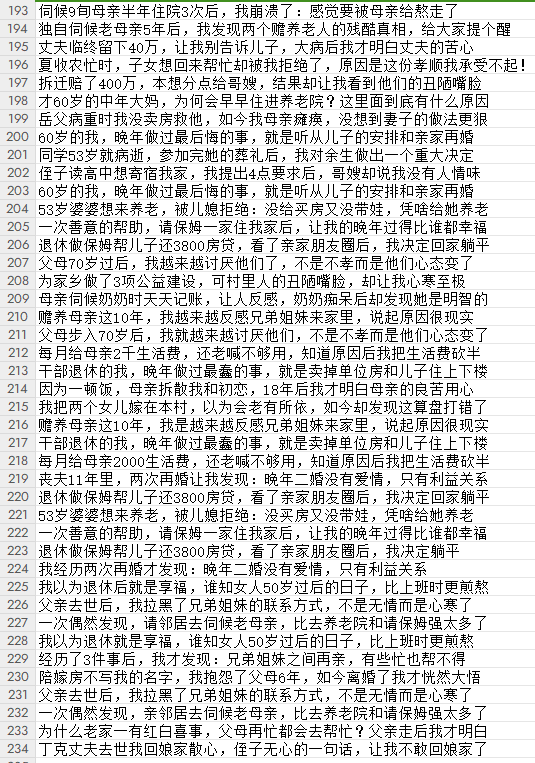 | 193 | 伺候9旬母亲半年住院3次后，我崩溃了：感觉要被母亲给熬走了 |
|---|---|
| 194 | 独自伺候老母亲5年后，我发现两个赡养老人的残酷真相，给大家提个醒 |
| 195 | 丈夫临终留下40万，让我别告诉儿子，大病后我才明白丈夫的苦心 |
| 196 | 夏收农忙时，子女想回来帮忙却被我拒绝了，原因是这份孝顺我承受不起！ |
| 197 | 拆迁赔了400万，本想分点给哥嫂，结果却让我看到他们的丑陋嘴脸 |
| 198 | 才60岁的中年大妈，为何会早早住进养老院？这里面到底有什么原因 |
| 199 | 岳父病重时我没卖房救他，如今我母亲瘫痪，没想到妻子的做法更狠 |
| 200 | 60岁的我，晚年做过最后悔的事，就是听从儿子的安排和亲家再婚 |
| 201 | 同学53岁就病逝，参加完她的葬礼后，我对余生做出一个重大决定 |
| 202 | 侄子读高中想寄宿我家，我提出4点要求后，哥嫂却说我没有人情味 |
| 203 | 60岁的我，晚年做过最后悔的事，就是听从儿子的安排和亲家再婚 |
| 204 | 53岁婆婆想来养老，被儿媳拒绝：没给买房又没带娃，凭啥给她养老 |
| 205 | 一次善意的帮助，请保姆一家住我家后，让我的晚年过得比谁都幸福 |
| 206 | 退休做保姆帮儿子还3800房贷，看了亲家朋友圈后，我决定回家躺平 |
| 207 | 父母70岁过后，我越来越讨厌他们了，不是不孝而是他们心态变了 |
| 208 | 为家乡做了3项公益建设，可村里人的丑陋嘴脸，却让我心寒至极 |
| 209 | 母亲伺候奶奶时天天记账，让人反感，奶奶痴呆后却发现她是明智的 |
| 210 | 赡养母亲这10年，我越来越反感兄弟姐妹来家里，说起原因很现实 |
| 211 | 父母步入70岁后，我就越来越讨厌他们，不是不孝而是他们心态变了 |
| 212 | 每月给母亲2千生活费，还老喊不够用，知道原因后我把生活费砍半 |
| 213 | 干部退休的我，晚年做过最蠢的事，就是卖掉单位房和儿子住上下楼 |
| 214 | 因为一顿饭，母亲拆散我和初恋，18年后我才明白母亲的良苦用心 |
| 215 | 我把两个女儿嫁在本村，以为会老有所依，如今却发现这算盘打错了 |
| 216 | 赡养母亲这10年，我是越来越反感兄弟姐妹来家里，说起原因很现实 |
| 217 | 干部退休的我，晚年做过最蠢的事，就是卖掉单位房和儿子住上下楼 |
| 218 | 每月给母亲2000生活费，还老喊不够用，知道原因后我把生活费砍半 |
| 219 | 丧夫11年里，两次再婚让我发现：晚年二婚没有爱情，只有利益关系 |
| 220 | 退休做保姆帮儿子还3800房贷，看了亲家朋友圈后，我决定回家躺平 |
| 221 | 53岁婆婆想来养老，被儿媳拒绝：没买房又没带娃，凭啥给她养老 |
| 222 | 一次善意的帮助，请保姆一家住我家后，让我的晚年过得比谁都幸福 |
| 223 | 退休做保姆帮儿子还3800房贷，看了亲家朋友圈后，我决定躺平 |
| 224 | 我经历两次再婚才发现：晚年二婚没有爱情，只有利益关系 |
| 225 | 我以为退休后就是享福，谁知女人50岁过后的日子，比上班时更煎熬 |
| 226 | 父亲去世后，我拉黑了兄弟姐妹的联系方式，不是无情而是心寒了 |
| 227 | 一次偶然发现，请邻居去伺候老母亲，比去养老院和请保姆强太多了 |
| 228 | 我以为退休就是享福，谁知女人50岁过后的日子，比上班时更煎熬 |
| 229 | 经历了3件事后，我才发现：兄弟姐妹之间再亲，有些忙也帮不得 |
| 230 | 陪嫁房不写我的名字，我抱怨了父母6年，如今离婚了我才恍然大悟 |
| 231 | 父亲去世后，我拉黑了兄弟姐妹的联系方式，不是无情而是心寒了 |
| 232 | 一次偶然发现，亲邻居去伺候老母亲，比去养老院和请保姆强太多了 |
| 233 | 为什么老家一有红白喜事，父母再忙都会去帮忙？父亲走后我才明白 |
| 234 | 丁克丈夫去世我回娘家散心，侄子无心的一句话，让我不敢回娘家了 |